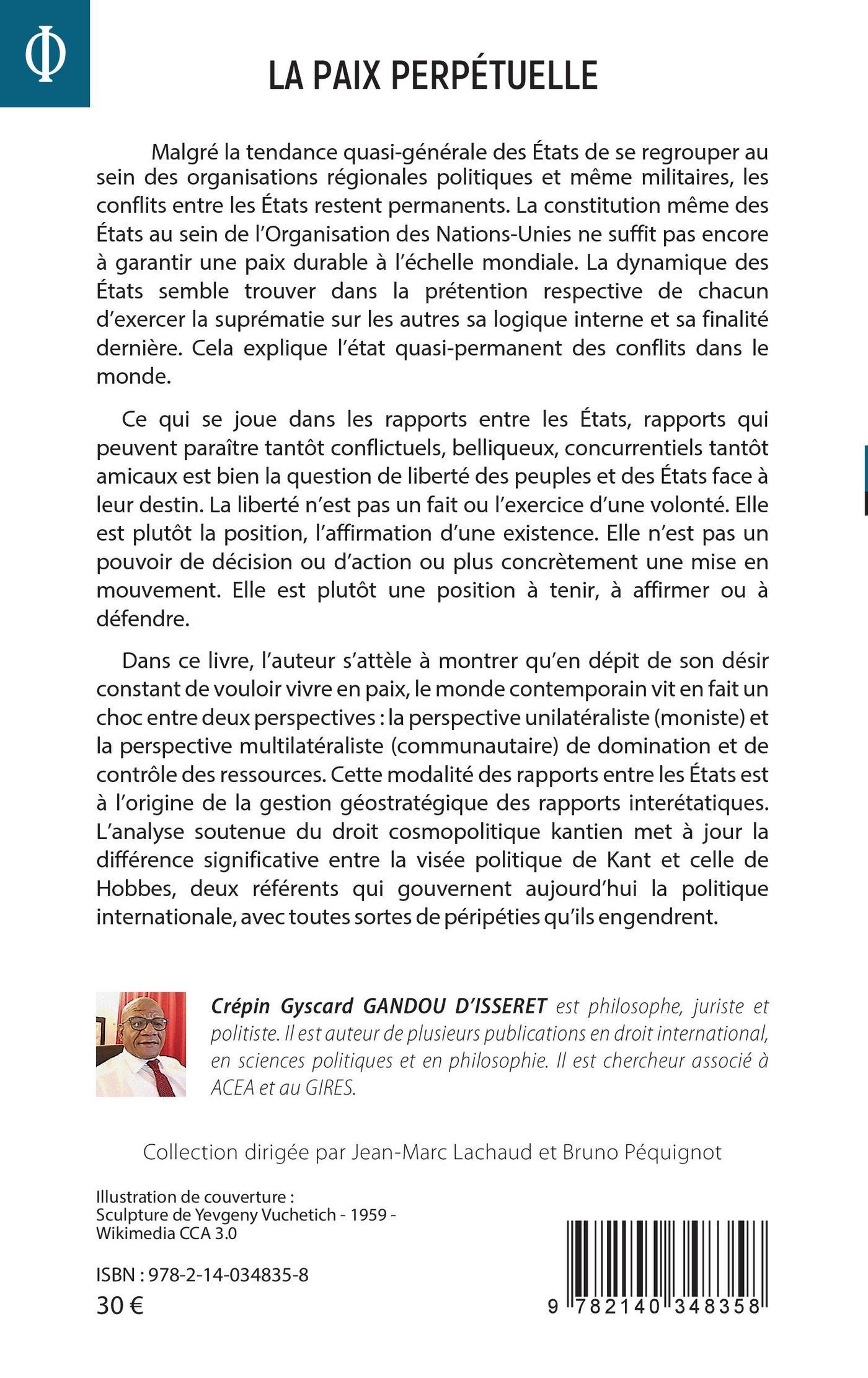 Φ

LA PAIX PERPÉTUELLE

Malgré la tendance quasi-générale des États de se regrouper au sein des organisations régionales politiques et même militaires, les conflits entre les États restent permanents. La constitution même des États au sein de l'Organisation des Nations-Unies ne suffit pas encore à garantir une paix durable à l'échelle mondiale. La dynamique des États semble trouver dans la prétention respective de chacun d'exercer la suprématie sur les autres sa logique interne et sa finalité dernière. Cela explique l'état quasi-permanent des conflits dans le monde.

Ce qui se joue dans les rapports entre les États, rapports qui peuvent paraître tantôt conflictuels, belliqueux, concurrentiels tantôt amicaux est bien la question de liberté des peuples et des États face à leur destin. La liberté n'est pas un fait ou l'exercice d'une volonté. Elle est plutôt la position, l'affirmation d'une existence. Elle n'est pas un pouvoir de décision ou d'action ou plus concrètement une mise en mouvement. Elle est plutôt une position à tenir, à affirmer ou à défendre.

Dans ce livre, l'auteur s'attèle à montrer qu'en dépit de son désir constant de vouloir vivre en paix, le monde contemporain vit en fait un choc entre deux perspectives : la perspective unilatéraliste (moniste) et la perspective multilatéraliste (communautaire) de domination et de contrôle des ressources. Cette modalité des rapports entre les États est à l'origine de la gestion géostratégique des rapports interétatiques. L'analyse soutenue du droit cosmopolitique kantien met à jour la différence significative entre la visée politique de Kant et celle de Hobbes, deux référents qui gouvernent aujourd'hui la politique internationale, avec toutes sortes de péripéties qu'ils engendrent.

Crépin Gyscard GANDOU D'ISSERET est philosophe, juriste et politiste. Il est auteur de plusieurs publications en droit international, en sciences politiques et en philosophie. Il est chercheur associé à ACEA et au GIRES.

Collection dirigée par Jean-Marc Lachaud et Bruno Péquignot

Illustration de couverture :
Sculpture de Yevgeny Vuchetich - 1959 -
Wikimedia CCA 3.0

ISBN : 978-2-14-034835-8
30 €

9 782140 348358